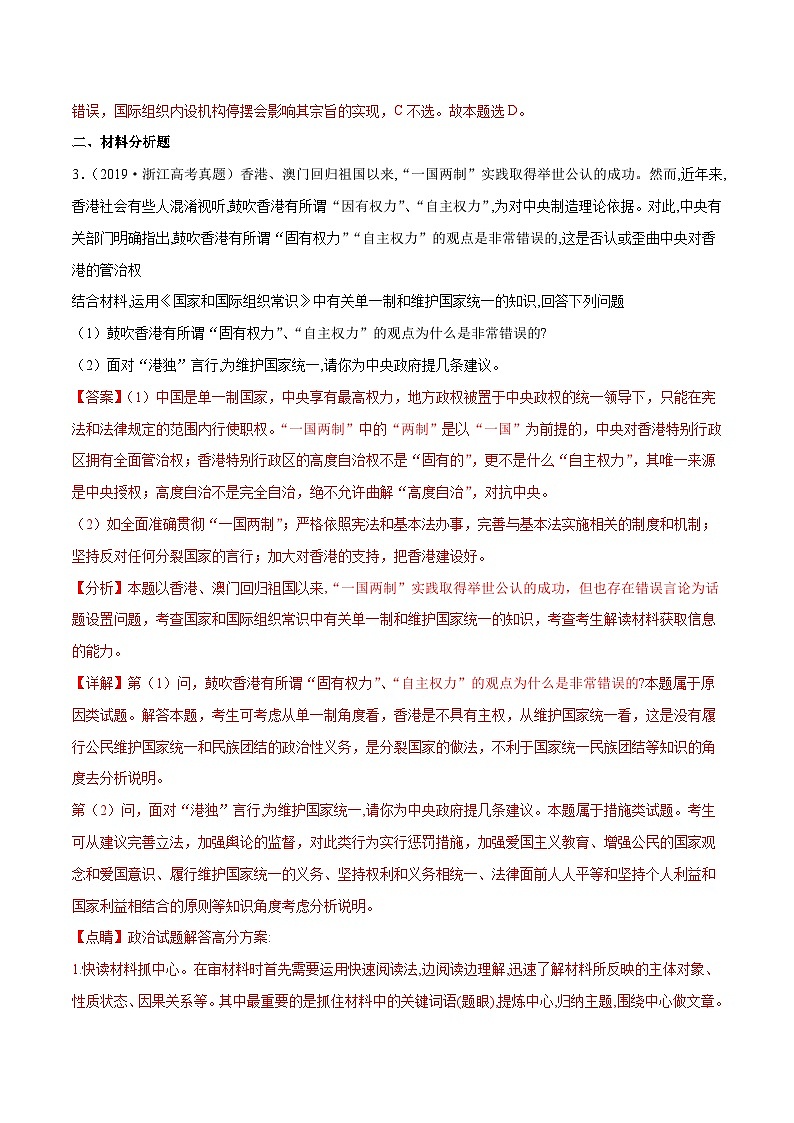 错误，国际组织内设机构停摆会影响其宗旨的实现，C 不选。故本题选 D。

二、材料分析题

3．（2019·浙江高考真题）香港、澳门回归祖国以来,“一国两制”实践取得举世公认的成功。然而,近年来,香港社会有些人混淆视听,鼓吹香港有所谓“固有权力”、“自主权力”,为对中央制造理论依据。对此,中央有关部门明确指出,鼓吹香港有所谓“固有权力”“自主权力”的观点是非常错误的,这是否认或歪曲中央对香港的管治权

结合材料,运用《国家和国际组织常识》中有关单一制和维护国家统一的知识,回答下列问题

（1）鼓吹香港有所谓“固有权力”、“自主权力”的观点为什么是非常错误的?

（2）面对“港独”言行,为维护国家统一,请你为中央政府提几条建议。

【答案】(1）中国是单一制国家，中央享有最高权力，地方政权被置于中央政权的统一领导下，只能在宪法和法律规定的范围内行使职权。“一国两制”中的“两制”是以“一国”为前提的，中央对香港特别行政区拥有全面管治权；香港特别行政区的高度自治权不是“固有的”，更不是什么“自主权力”，其唯一来源是中央授权；高度自治不是完全自治，绝不允许曲解“高度自治”，对抗中央。

（2）如全面准确贯彻“一国两制”；严格依照宪法和基本法办事，完善与基本法实施相关的制度和机制；坚持反对任何分裂国家的言行；加大对香港的支持，把香港建设好。

【分析】本题以香港、澳门回归祖国以来,“一国两制”实践取得举世公认的成功，但也存在错误言论为话题设置问题，考查国家和国际组织常识中有关单一制和维护国家统一的知识，考查考生解读材料获取信息的能力。

【详解】第（1）问，鼓吹香港有所谓“固有权力”、“自主权力”的观点为什么是非常错误的?本题属于原因类试题。解答本题，考生可考虑从单一制角度看，香港是不具有主权，从维护国家统一看，这是没有履行公民维护国家统一和民族团结的政治性义务，是分裂国家的做法，不利于国家统一民族团结等知识的角度去分析说明。

第（2）问，面对“港独”言行,为维护国家统一,请你为中央政府提几条建议。本题属于措施类试题。考生可从建议完善立法，加强舆论的监督，对此类行为实行惩罚措施，加强爱国主义教育、增强公民的国家观念和爱国意识、履行维护国家统一的义务、坚持权利和义务相统一、法律面前人人平等和坚持个人利益和国家利益相结合的原则等知识角度考虑分析说明。

【点睛】政治试题解答高分方案:

1.快读材料抓中心。在审材料时首先需要运用快速阅读法,边阅读边理解,迅速了解材料所反映的主体对象、性质状态、因果关系等。其中最重要的是抓住材料中的关键词语(题眼),提炼中心,归纳主题,围绕中心做文章。